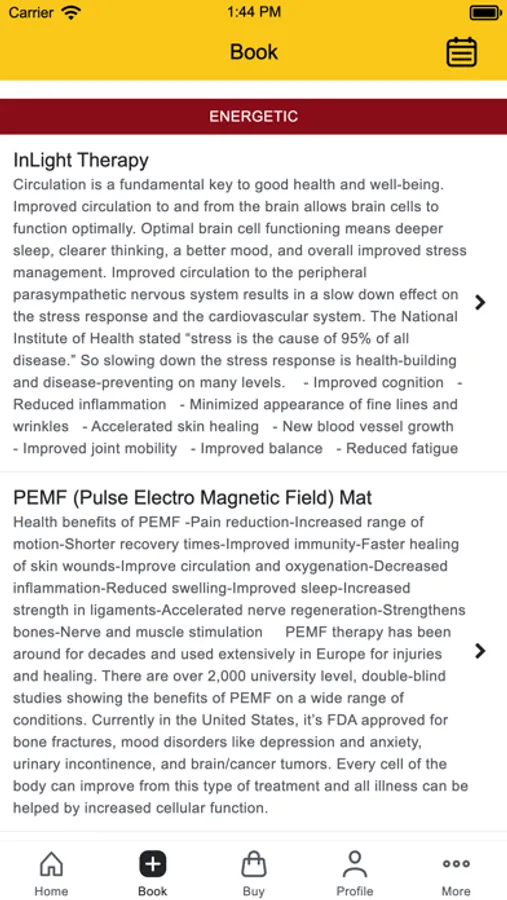 Carrier 1:44 PM

Book

ENERGETIC

InLight Therapy

Circulation is a fundamental key to good health and well-being. Improved circulation to and from the brain allows brain cells to function optimally. Optimal brain cell functioning means deeper sleep, clearer thinking, a better mood, and overall improved stress management. Improved circulation to the peripheral parasympathetic nervous system results in a slow down effect on the stress response and the cardiovascular system. The National Institute of Health stated "stress is the cause of 95% of all disease." So slowing down the stress response is health-building and disease-preventing on many levels. - Improved cognition - Reduced inflammation - Minimized appearance of fine lines and wrinkles - Accelerated skin healing - New blood vessel growth - Improved joint mobility - Improved balance - Reduced fatigue

PEMF (Pulse Electro Magnetic Field) Mat

Health benefits of PEMF -Pain reduction-Increased range of motion-Shorter recovery times-Improved immunity-Faster healing of skin wounds-Improve circulation and oxygenation-Decreased inflammation-Reduced swelling-Improved sleep-Increased strength in ligaments-Accelerated nerve regeneration-Strengthens bones-Nerve and muscle stimulation PEMF therapy has been around for decades and used extensively in Europe for injuries and healing. There are over 2,000 university level, double-blind studies showing the benefits of PEMF on a wide range of conditions. Currently in the United States, it's FDA approved for bone fractures, mood disorders like depression and anxiety, urinary incontinence, and brain/cancer tumors. Every cell of the body can improve from this type of treatment and all illness can be helped by increased cellular function.

Home Book Buy Profile More